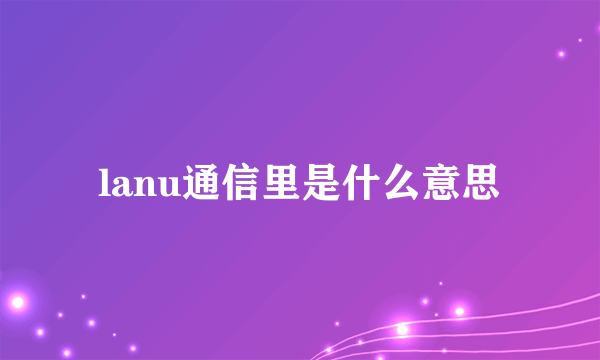 lanu通信里是什么意思